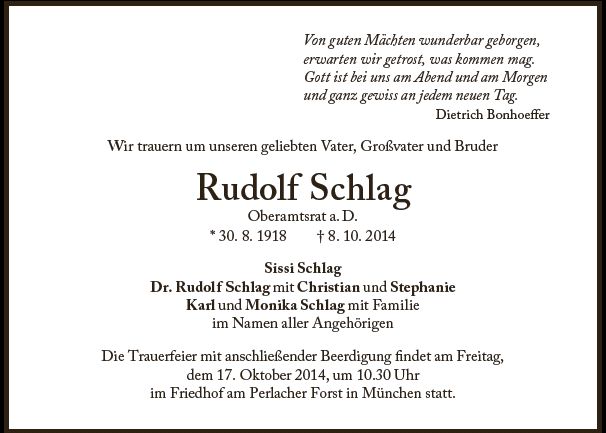 Von guten Mächten wunderbar geborgen,
erwarten wir getrost, was kommen mag.
Gott ist bei uns am Abend und am Morgen
und ganz gewiss an jedem neuen Tag.
Dietrich Bonhoeffer

Wir trauern um unseren geliebten Vater, Großvater und Bruder

Rudolf Schlag
Oberamtsrat a. D.
* 30. 8. 1918 † 8. 10. 2014

Sissi Schlag
Dr. Rudolf Schlag mit Christian und Stephanie
Karl und Monika Schlag mit Familie
im Namen aller Angehörigen

Die Trauerfeier mit anschließender Beerdigung findet am Freitag, dem 17. Oktober 2014, um 10.30 Uhr im Friedhof am Perlacher Forst in München statt.